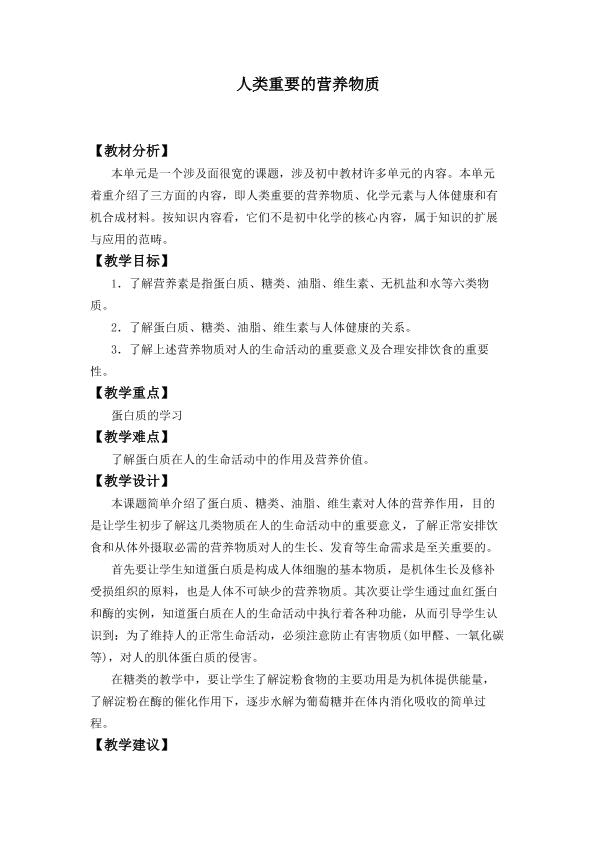 人类重要的营养物质

【教材分析】

本单元是一个涉及面很宽的课题，涉及初中教材许多单元的内容。本单元着重介绍了三方面的内容，即人类重要的营养物质、化学元素与人体健康和有机合成材料。按知识内容看，它们不是初中化学的核心内容，属于知识的扩展与应用的范畴。

【教学目标】

1．了解营养素是指蛋白质、糖类、油脂、维生素、无机盐和水等六类物质。

2．了解蛋白质、糖类、油脂、维生素与人体健康的关系。

3．了解上述营养物质对人的生命活动的重要意义及合理安排饮食的重要性。

【教学重点】

蛋白质的学习

【教学难点】

了解蛋白质在人的生命活动中的作用及营养价值。

【教学设计】

本课题简单介绍了蛋白质、糖类、油脂、维生素对人体的营养作用，目的是让学生初步了解这几类物质在人的生命活动中的重要意义，了解正常安排饮食和从体外摄取必需的营养物质对人的生长、发育等生命需求是至关重要的。

首先要让学生知道蛋白质是构成人体细胞的基本物质，是机体生长及修补受损组织的原料，也是人体不可缺少的营养物质。其次要让学生通过血红蛋白和酶的实例，知道蛋白质在人的生命活动中执行着各种功能，从而引导学生认识到：为了维持人的正常生命活动，必须注意防止有害物质(如甲醛、一氧化碳等)，对人的肌体蛋白质的侵害。

在糖类的教学中，要让学生了解淀粉食物的主要功用是为机体提供能量，了解淀粉在酶的催化作用下，逐步水解为葡萄糖并在体内消化吸收的简单过程。

【教学建议】